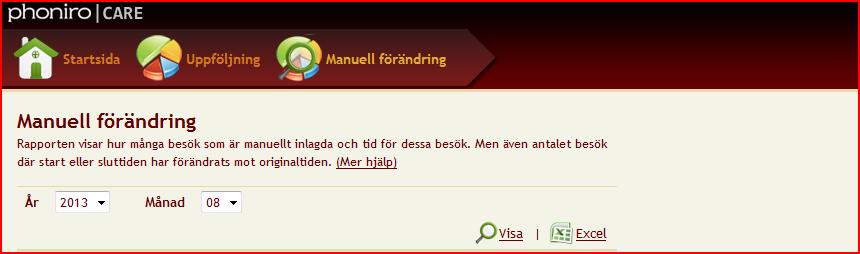 phoniro | CARE

Startsida Uppföljning Manuell förändring

Manuell förändring

Rapporten visar hur många besök som är manuellt inlagda och tid för dessa besök. Men även antalet besök där start eller sluttiden har förändrats mot originaltiden. (Mer hjälp)

År 2013 Månad 08

Visa | Excel